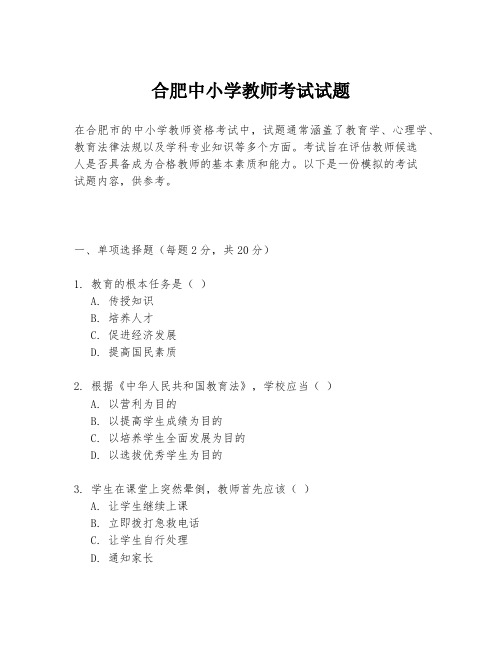 合肥中小学教师考试试题

在合肥市的中小学教师资格考试中，试题通常涵盖了教育学、心理学、教育法律法规以及学科专业知识等多个方面。考试旨在评估教师候选人是否具备成为合格教师的基本素质和能力。以下是一份模拟的考试试题内容，供参考。

一、单项选择题（每题2分，共20分）

1. 教育的根本任务是（ ）
A. 传授知识
B. 培养人才
C. 促进经济发展
D. 提高国民素质

2. 根据《中华人民共和国教育法》，学校应当（ ）
A. 以营利为目的
B. 以提高学生成绩为目的
C. 以培养学生全面发展为目的
D. 以选拔优秀学生为目的

3. 学生在课堂上突然晕倒，教师首先应该（ ）
A. 让学生继续上课
B. 立即拨打急救电话
C. 让学生自行处理
D. 通知家长